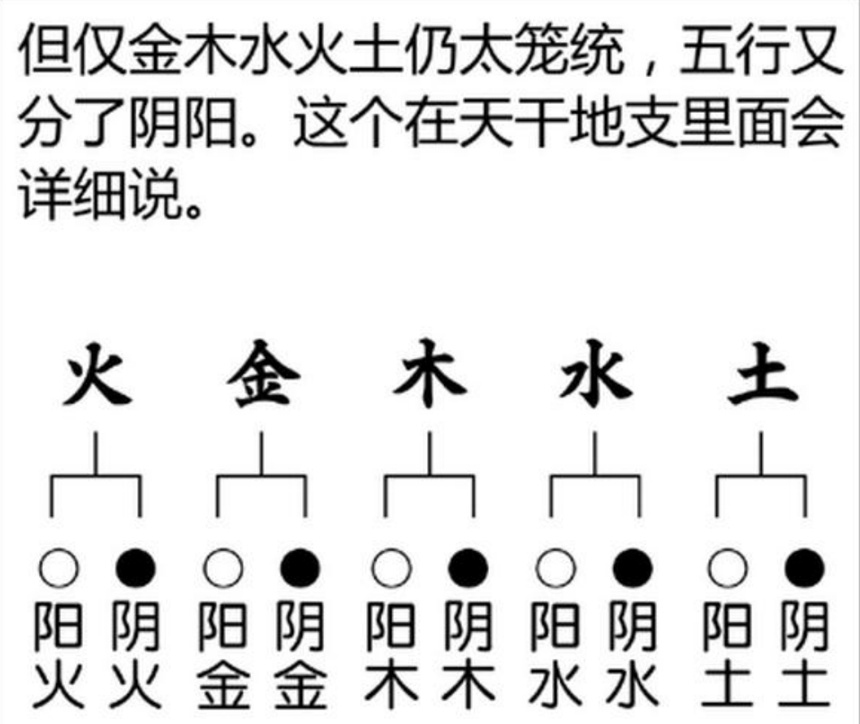 但仅金木水火土仍太笼统，五行又分了阴阳。这个在天干地支里面会详细说。

火 金 木 水 土

阳火 阴火 阳金 阴金 阳木 阴木 阳水 阴水 阳土 阴土